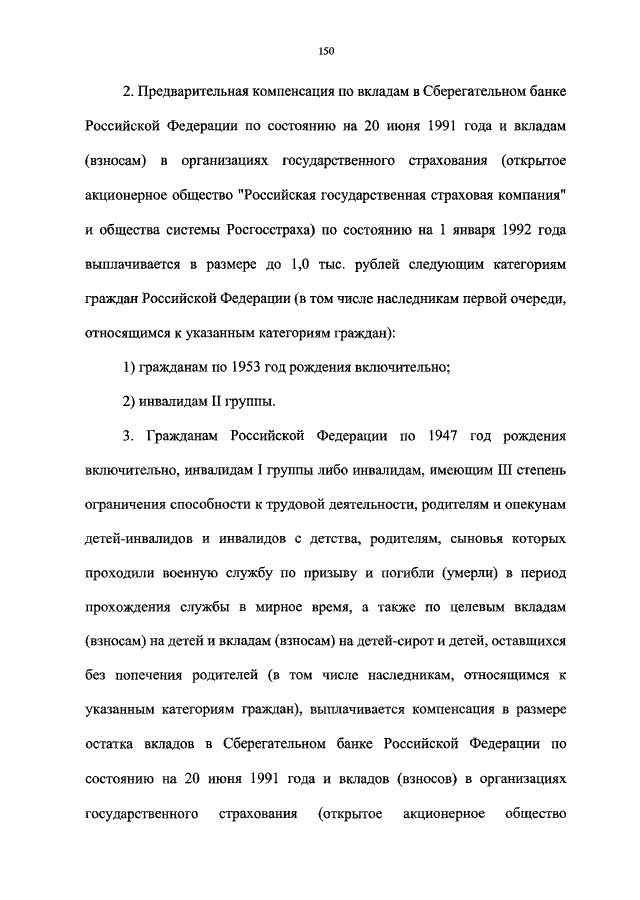 150

2. Предварительная компенсация по вкладам в Сберегательном банке Российской Федерации по состоянию на 20 июня 1991 года и вкладам (взносам) в организациях государственного страхования (открытое акционерное общество "Российская государственная страховая компания" и общества системы Росгосстраха) по состоянию на 1 января 1992 года выплачивается в размере до 1,0 тыс. рублей следующим категориям граждан Российской Федерации (в том числе наследникам первой очереди, относящимся к указанным категориям граждан):

1) гражданам по 1953 год рождения включительно;

2) инвалидам II группы.

3. Гражданам Российской Федерации по 1947 год рождения включительно, инвалидам I группы либо инвалидам, имеющим III степень ограничения способности к трудовой деятельности, родителям и опекунам детей-инвалидов и инвалидов с детства, родителям, сыновья которых проходили военную службу по призыву и погибли (умерли) в период прохождения службы в мирное время, а также по целевым вкладам (взносам) на детей и вкладам (взносам) на детей-сирот и детей, оставшихся без попечения родителей (в том числе наследникам, относящимся к указанным категориям граждан), выплачивается компенсация в размере остатка вкладов в Сберегательном банке Российской Федерации по состоянию на 20 июня 1991 года и вкладов (взносов) в организациях государственного страхования (открытое акционерное общество